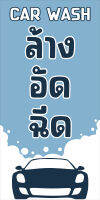 CAR WASH
ล้าง
อัด
ฉีด